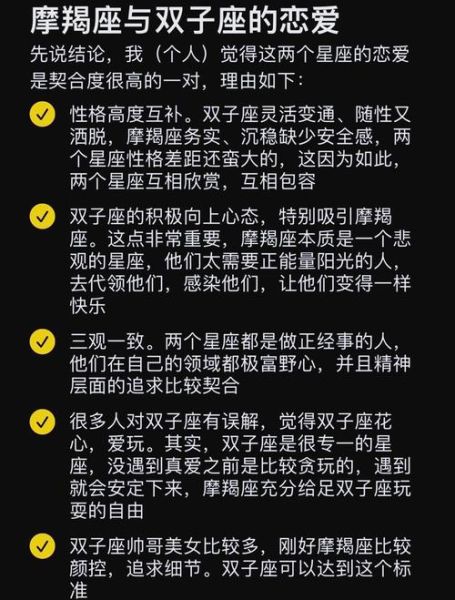 摩羯座与双子座的恋爱

先说结论，我（个人）觉得这两个星座的恋爱是契合度很高的一对，理由如下：

性格高度互补。双子座灵活变通、随性又洒脱，摩羯座务实、沉稳缺少安全感，两个星座性格差距还蛮大的，这因为如此，两个星座互相欣赏，互相包容

双子座的积极向上心态，特别吸引摩羯座。这点非常重要，摩羯座本质是一个悲观的星座，他们太需要正能量阳光的人，去代领他们，感染他们，让他们变得一样快乐

三观一致。两个星座都是做正经事的人，他们在自己的领域都极富野心，并且精神层面的追求比较契合

很多人对双子座有误解，觉得双子座花心，爱玩。其实，双子座是很专一的星座，没遇到真爱之前是比较贪玩的，遇到就会安定下来，摩羯座充分给足双子座玩耍的自由

双子座帅哥美女比较多，刚好摩羯座比较颜控，追求细节。双子座可以达到这个标准